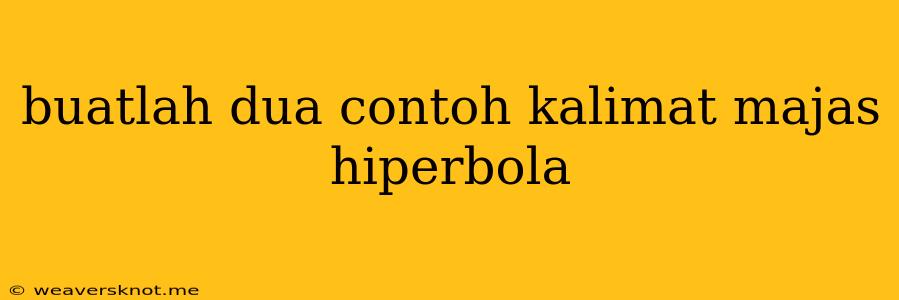 buatlah dua contoh kalimat majas hiperbola

© weaversknot.me